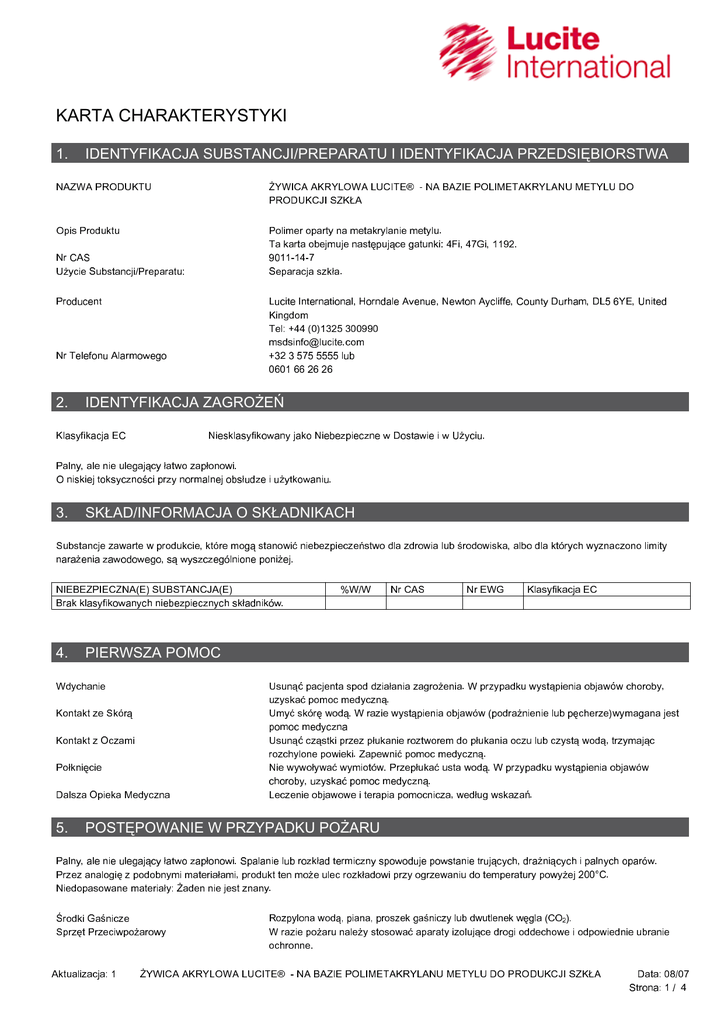 Lucite International

KARTA CHARAKTERYSTYKI

1. IDENTYFIKACJA SUBSTANCJI/PREPARATU I IDENTYFIKACJA PRZEDSIĘBIORSTWA

NAZWA PRODUKTU
ŻYWICA AKRYLOWA LUCITE® - NA BAZIE POLIMETAKRYLANU METYLU DO PRODUKCJI SZKŁA

Opis Produktu
Polimer oparty na metakrylanie metylu.
Ta karta obejmuje następujące gatunki: 4Fi, 47Gi, 1192.
Nr CAS
9011-14-7
Użycie Substancji/Preparatu:
Separacja szkła.

Producent
Lucite International, Horndale Avenue, Newton Aycliffe, County Durham, DL5 6YE, United Kingdom
Tel: +44 (0)1325 300990
msdsinfo@lucite.com
Nr Telefonu Alarmowego
+32 3 575 5555 lub
0601 66 26 26

2. IDENTYFIKACJA ZAGROŻEŃ

Klasyfikacja EC
Niesklasyfikowany jako Niebezpieczne w Dostawie i w Użyciu.

Palny, ale nie ulegający łatwo zapłonowi.
O niskiej toksyczności przy normalnej obsłudze i użytkowaniu.

3. SKŁAD/INFORMACJA O SKŁADNIKACH

Substancje zawarte w produkcie, które mogą stanowić niebezpieczeństwo dla zdrowia lub środowiska, albo dla których wyznaczono limity narażenia zawodowego, są wyszczególnione poniżej.

| NIEBEZPIECZNA(E) SUBSTANCJA(E) | %W/W | Nr CAS | Nr EWG | Klasyfikacja EC |
|---|---|---|---|---|
| Brak klasyfikowanych niebezpiecznych składników. | | | | |

4. PIERWSZA POMOC

Wdychanie
Usunąć pacjenta spod działania zagrożenia. W przypadku wystąpienia objawów choroby, uzyskać pomoc medyczną.
Kontakt ze Skórą
Umyć skórę wodą. W razie wystąpienia objawów (podrażnienie lub pęcherze)wymagana jest pomoc medyczna
Kontakt z Oczami
Usunąć cząstki przez płukanie roztworem do płukania oczu lub czystą wodą, trzymając rozchylone powieki. Zapewnić pomoc medyczną.
Połknięcie
Nie wywoływać wymiotów. Przepłukać usta wodą. W przypadku wystąpienia objawów choroby, uzyskać pomoc medyczną.
Dalsza Opieka Medyczna
Leczenie objawowe i terapia pomocnicza, według wskazań.

5. POSTĘPOWANIE W PRZYPADKU POŻARU

Palny, ale nie ulegający łatwo zapłonowi. Spalanie lub rozkład termiczny spowoduje powstanie trujących, drażniących i palnych oparów. Przez analogię z podobnymi materiałami, produkt ten może ulec rozkładowi przy ogrzewaniu do temperatury powyżej 200°C.
Niedopasowane materiały: Żaden nie jest znany.

Środki Gaśnicze
Rozpylona wodą, piana, proszek gaśniczy lub dwutlenek węgla ($CO_2$).
Sprzęt Przeciwpożarowy
W razie pożaru należy stosować aparaty izolujące drogi oddechowe i odpowiednie ubranie ochronne.

Aktualizacja: 1 ŻYWICA AKRYLOWA LUCITE® - NA BAZIE POLIMETAKRYLANU METYLU DO PRODUKCJI SZKŁA Data: 08/07
Strona: 1 / 4